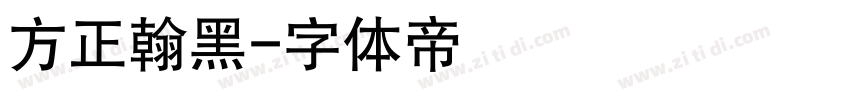 方正翰黑-字体帝

www.zi ti di.com www.zi ti di.com www.zi ti di.com www.zi ti di.com